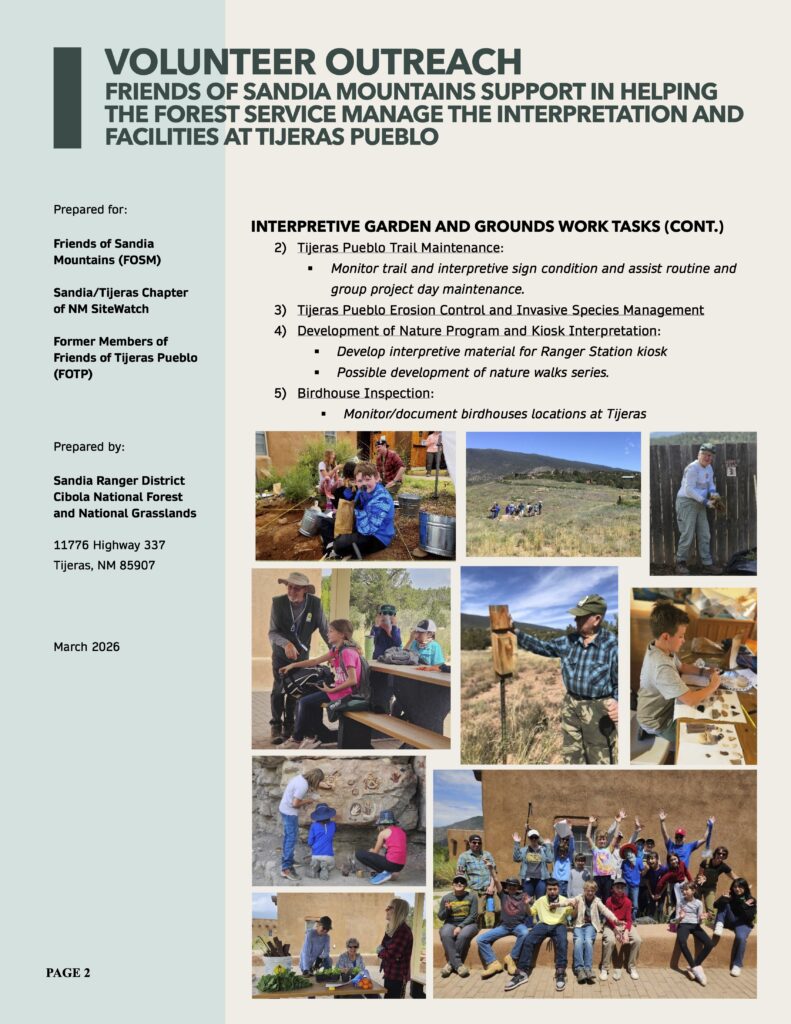 VOLUNTEER OUTREACH
FRIENDS OF SANDIA MOUNTAINS SUPPORT IN HELPING THE FOREST SERVICE MANAGE THE INTERPRETATION AND FACILITIES AT TIJERAS PUEBLO

Prepared for:

Friends of Sandia Mountains (FOSM)

Sandia/Tijeras Chapter of NM SiteWatch

Former Members of Friends of Tijeras Pueblo (FOTP)

Prepared by:

Sandia Ranger District Cibola National Forest and National Grasslands

11776 Highway 337
Tijeras, NM 85907

March 2026

PAGE 2

INTERPRETIVE GARDEN AND GROUNDS WORK TASKS (CONT.)

2) Tijeras Pueblo Trail Maintenance:
▪ Monitor trail and interpretive sign condition and assist routine and group project day maintenance.
3) Tijeras Pueblo Erosion Control and Invasive Species Management
4) Development of Nature Program and Kiosk Interpretation:
▪ Develop interpretive material for Ranger Station kiosk
▪ Possible development of nature walks series.
5) Birdhouse Inspection:
▪ Monitor/document birdhouses locations at Tijeras